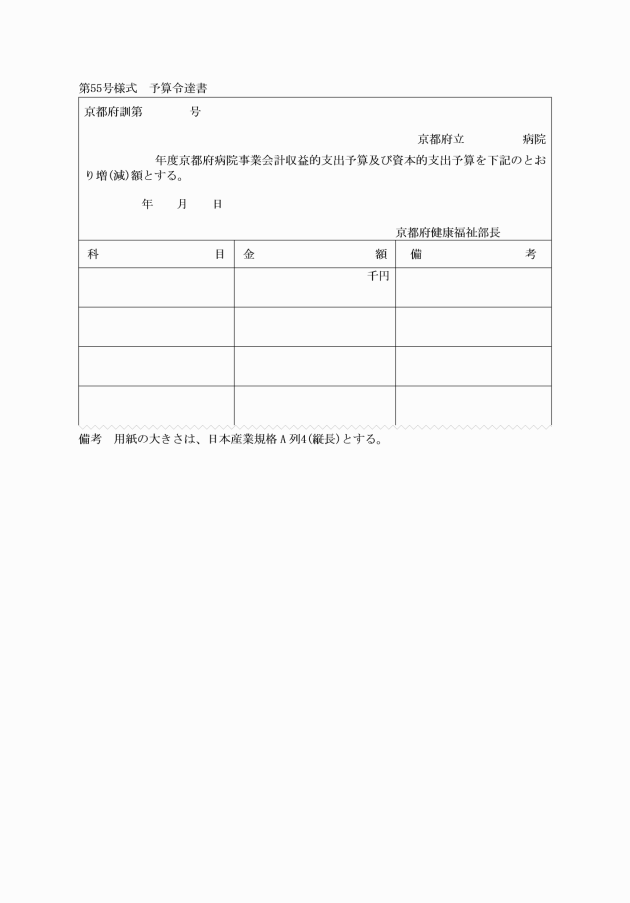 第55号様式　予算令達書

京都府訓第　　　　号

京都府立　　　　　病院

年度京都府病院事業会計収益的支出予算及び資本的支出予算を下記のとおり増(減)額とする。

年　　月　　日

京都府健康福祉部長

| 科　　　　　目 | 金　　　　　額 | 備　　　　　考 |
|---|---|---|
| | 千円 | |
| | | |
| | | |
| | | |

備考　用紙の大きさは、日本産業規格A列4(縦長)とする。